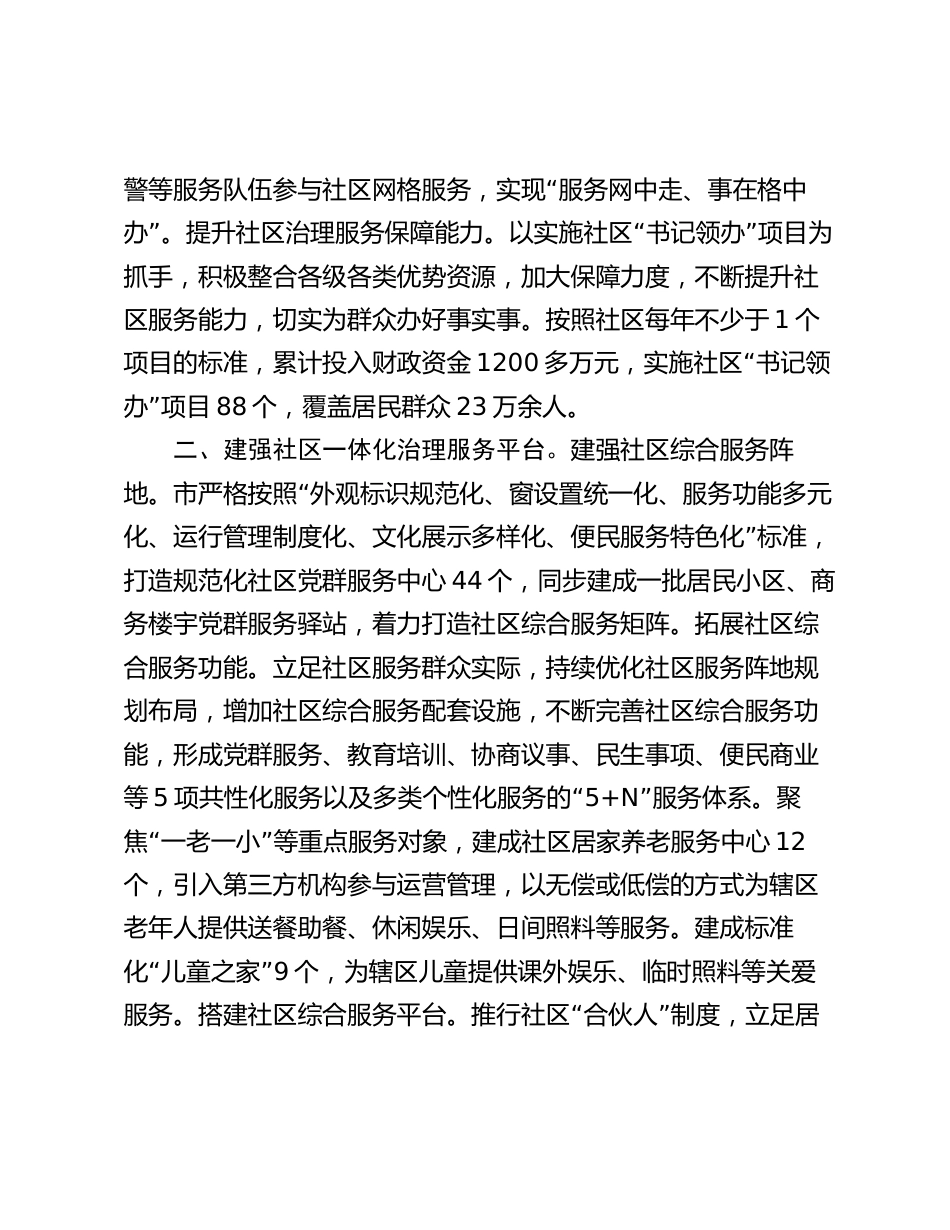 警等服务队伍参与社区网格服务，实现“服务网中走、事在格中办”。提升社区治理服务保障能力。以实施社区“书记领办”项目为抓手，积极整合各级各类优势资源，加大保障力度，不断提升社区服务能力，切实为群众办好事实事。按照社区每年不少于 1 个项目的标准，累计投入财政资金 1200 多万元，实施社区“书记领办”项目 88 个，覆盖居民群众 23 万余人。

二、建强社区一体化治理服务平台。建强社区综合服务阵地。市严格按照“外观标识规范化、窗设置统一化、服务功能多元化、运行管理制度化、文化展示多样化、便民服务特色化”标准，打造规范化社区党群服务中心 44 个，同步建成一批居民小区、商务楼宇党群服务驿站，着力打造社区综合服务矩阵。拓展社区综合服务功能。立足社区服务群众实际，持续优化社区服务阵地规划布局，增加社区综合服务配套设施，不断完善社区综合服务功能，形成党群服务、教育培训、协商议事、民生事项、便民商业等 5 项共性化服务以及多类个性化服务的“5+N”服务体系。聚焦“一老一小”等重点服务对象，建成社区居家养老服务中心 12 个，引入第三方机构参与运营管理，以无偿或低偿的方式为辖区老年人提供送餐助餐、休闲娱乐、日间照料等服务。建成标准化“儿童之家”9 个，为辖区儿童提供课外娱乐、临时照料等关爱服务。搭建社区综合服务平台。推行社区“合伙人”制度，立足居